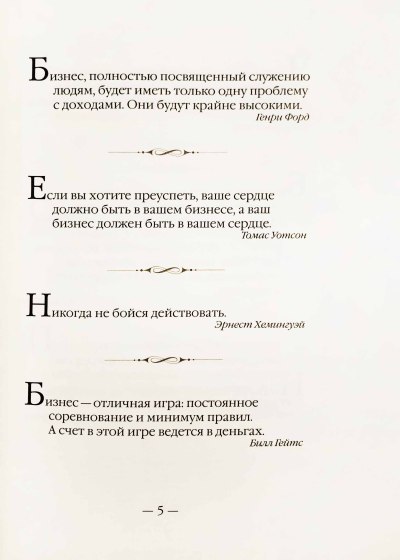 Бизнес, полностью посвященный служению людям, будет иметь только одну проблему с доходами. Они будут крайне высокими.
Генри Форд

Если вы хотите преуспеть, ваше сердце должно быть в вашем бизнесе, а ваш бизнес должен быть в вашем сердце.
Томас Уотсон

Никогда не бойся действовать.
Эрнест Хемингуэй

Бизнес — отличная игра: постоянное соревнование и минимум правил. А счет в этой игре ведется в деньгах.
Билл Гейтс

— 5 —